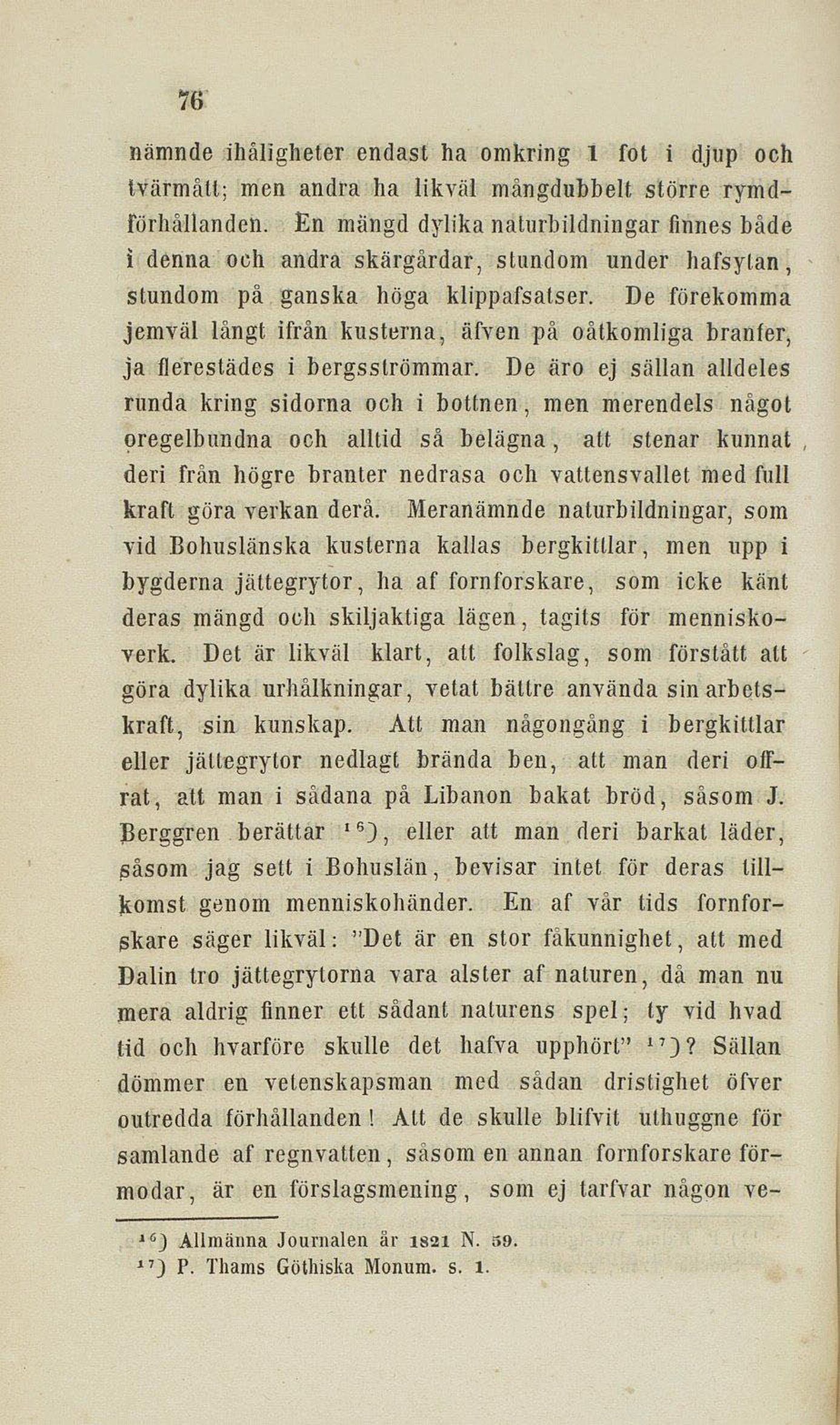 76

nämnde ihåligheter endast ha omkring 1 fot i djup och tvärmått; men andra ha likväl mångdubbelt större rymdförhållanden. En mängd dylika naturbildningar finnes både i denna och andra skärgårdar, stundom under hafsytan, stundom på ganska höga klippafsatser. De förekomma jemväl långt ifrån kusterna, äfven på oåtkomliga branter, ja flerestädes i bergsströmmar. De äro ej sällan alldeles runda kring sidorna och i bottnen, men merendels något oregelbundna och alltid så belägna, att stenar kunnat deri från högre branter nedrasa och vattensvallet med full kraft göra verkan derå. Meranämnde naturbildningar, som vid Bohuslänska kusterna kallas bergkittlar, men upp i bygderna jättegrytor, ha af fornforskare, som icke känt deras mängd och skiljaktiga lägen, tagits för menniskoverk. Det är likväl klart, att folkslag, som förstått att göra dylika urhålkningar, vetat bättre använda sin arbetskraft, sin kunskap. Att man någongång i bergkittlar eller jättegrytor nedlagt brända ben, att man deri offrat, att man i sådana på Libanon bakat bröd, såsom J. Berggren berättar $^{16}$), eller att man deri barkat läder, såsom jag sett i Bohuslän, bevisar intet för deras tillkomst genom menniskohänder. En af vår tids fornforskare säger likväl: "Det är en stor fåkunnighet, att med Dalin tro jättegrytorna vara alster af naturen, då man nu mera aldrig finner ett sådant naturens spel; ty vid hvad tid och hvarföre skulle det hafva upphört" $^{17}$)? Sällan dömmer en vetenskapsman med sådan dristighet öfver outredda förhållanden! Att de skulle blifvit uthuggne för samlande af regnvatten, såsom en annan fornforskare förmodar, är en förslagsmening, som ej tarfvar någon ve-

$^{16}$) Allmänna Journalen år 1821 N. 59.
$^{17}$) P. Thams Göthiska Monum. s. 1.